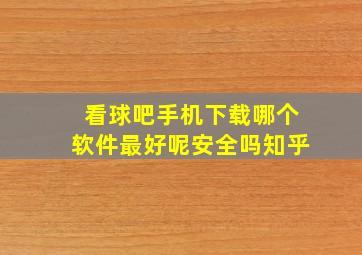 看球吧手机下载哪个
软件最好呢安全吗知乎